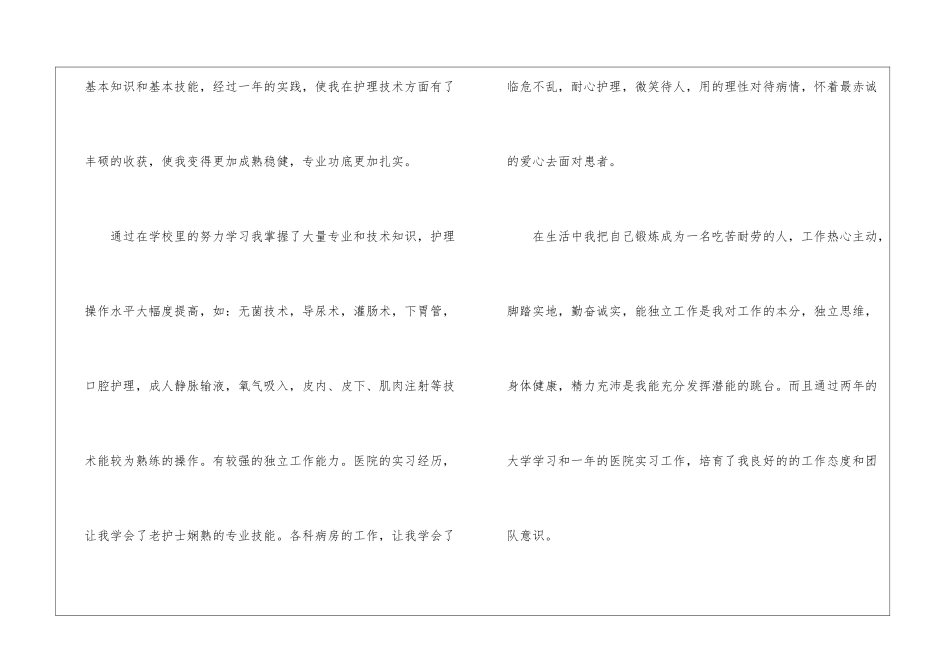 基本知识和基本技能，经过一年的实践，使我在护理技术方面有了丰硕的收获，使我变得更加成熟稳健，专业功底更加扎实。

通过在学校里的努力学习我掌握了大量专业和技术知识，护理操作水平大幅度提高，如：无菌技术，导尿术，灌肠术，下胃管，口腔护理，成人静脉输液，氧气吸入，皮内、皮下、肌肉注射等技术能较为熟练的操作。有较强的独立工作能力。医院的实习经历，让我学会了老护士娴熟的专业技能。各科病房的工作，让我学会了临危不乱，耐心护理，微笑待人，用的理性对待病情，怀着最赤诚的爱心去面对患者。

在生活中我把自己锻炼成为一名吃苦耐劳的人，工作热心主动，脚踏实地，勤奋诚实，能独立工作是我对工作的本分，独立思维，身体健康，精力充沛是我能充分发挥潜能的跳台。而且通过两年的大学学习和一年的医院实习工作，培育了我良好的的工作态度和团队意识。